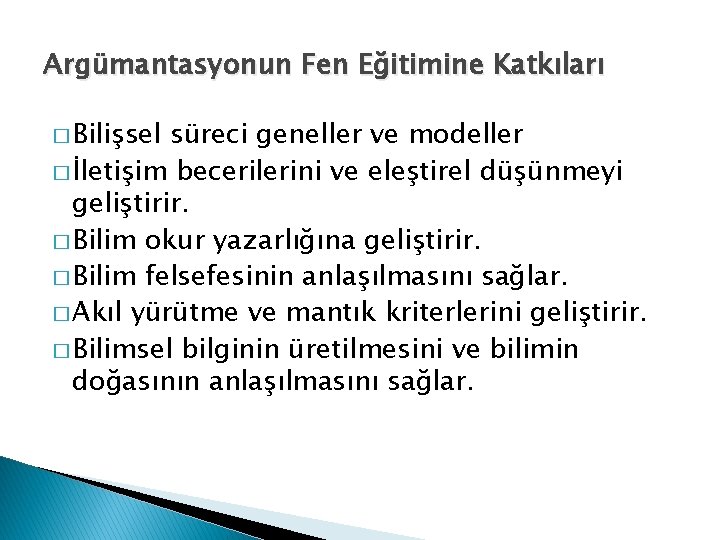 Argümantasyonun Fen Eğitimine Katkıları

□ Bilişsel süreci geneller ve modeller
□ İletişim becerilerini ve eleştirel düşünmeyi geliştirir.
□ Bilim okur yazarlığına geliştirir.
□ Bilim felsefesinin anlaşılmasını sağlar.
□ Akıl yürütme ve mantık kriterlerini geliştirir.
□ Bilimsel bilginin üretilmesini ve bilimin doğasının anlaşılmasını sağlar.